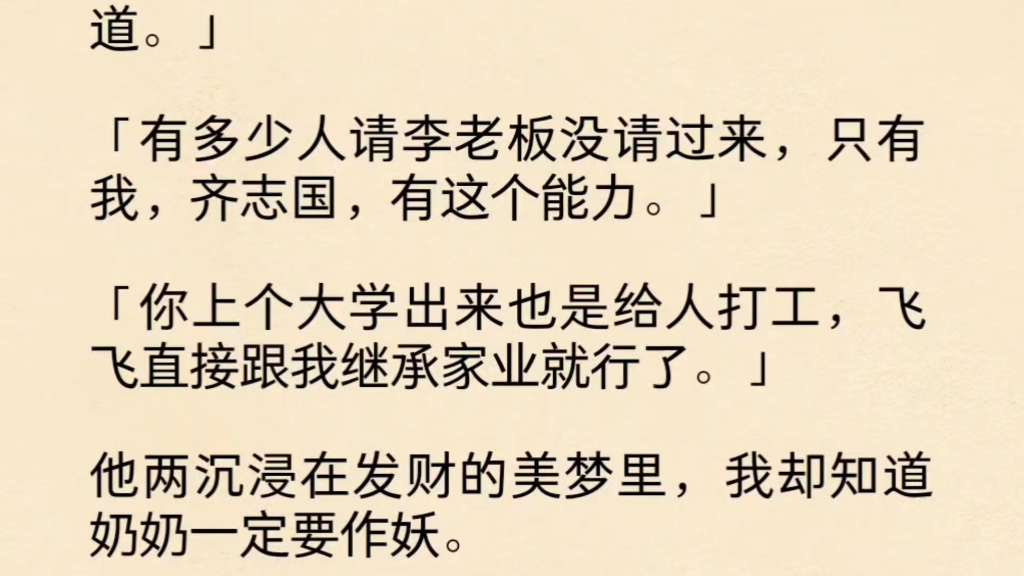 道。」

「有多少人请李老板没请过来，只有我，齐志国，有这个能力。」

「你上个大学出来也是给人打工，飞飞直接跟我继承家业就行了。」

他两沉浸在发财的美梦里，我却知道奶奶一定要作妖。